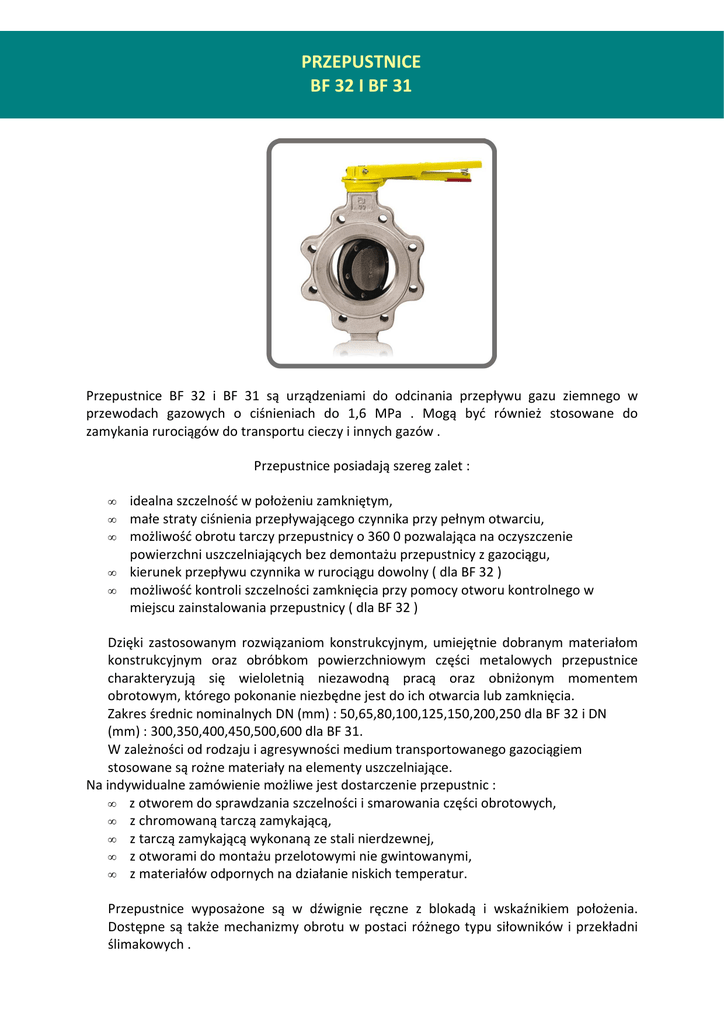 PRZEPUSTNICE
BF 32 I BF 31

Przepustnice BF 32 i BF 31 są urządzeniami do odcinania przepływu gazu ziemnego w przewodach gazowych o ciśnieniach do 1,6 MPa . Mogą być również stosowane do zamykania rurociągów do transportu cieczy i innych gazów .

Przepustnice posiadają szereg zalet :

∞ idealna szczelność w położeniu zamkniętym,
∞ małe straty ciśnienia przepływającego czynnika przy pełnym otwarciu,
∞ możliwość obrotu tarczy przepustnicy o 360 0 pozwalająca na oczyszczenie powierzchni uszczelniających bez demontażu przepustnicy z gazociągu,
∞ kierunek przepływu czynnika w rurociągu dowolny ( dla BF 32 )
∞ możliwość kontroli szczelności zamknięcia przy pomocy otworu kontrolnego w miejscu zainstalowania przepustnicy ( dla BF 32 )

Dzięki zastosowanym rozwiązaniom konstrukcyjnym, umiejętnie dobranym materiałom konstrukcyjnym oraz obróbkom powierzchniowym części metalowych przepustnice charakteryzują się wieloletnią niezawodną pracą oraz obniżonym momentem obrotowym, którego pokonanie niezbędne jest do ich otwarcia lub zamknięcia.
Zakres średnic nominalnych DN (mm) : 50,65,80,100,125,150,200,250 dla BF 32 i DN (mm) : 300,350,400,450,500,600 dla BF 31.
W zależności od rodzaju i agresywności medium transportowanego gazociągiem stosowane są rożne materiały na elementy uszczelniające.
Na indywidualne zamówienie możliwe jest dostarczenie przepustnic :
∞ z otworem do sprawdzania szczelności i smarowania części obrotowych,
∞ z chromowaną tarczą zamykającą,
∞ z tarczą zamykającą wykonaną ze stali nierdzewnej,
∞ z otworami do montażu przelotowymi nie gwintowanymi,
∞ z materiałów odpornych na działanie niskich temperatur.

Przepustnice wyposażone są w dźwignie ręczne z blokadą i wskaźnikiem położenia. Dostępne są także mechanizmy obrotu w postaci różnego typu siłowników i przekładni ślimakowych .